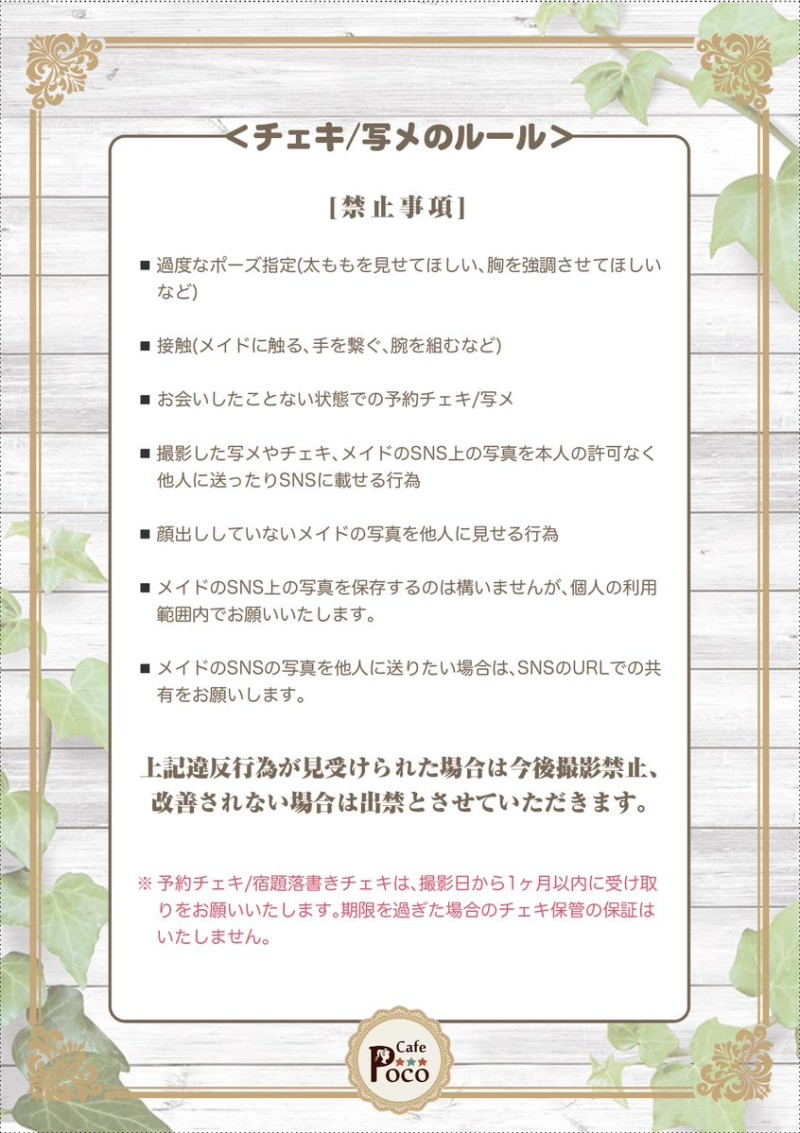 ＜チェキ/写メのルール＞

[禁止事項]

■ 過度なポーズ指定(太ももを見せてほしい、胸を強調させてほしいなど)

■ 接触(メイドに触る、手を繋ぐ、腕を組むなど)

■ お会いしたことない状態での予約チェキ/写メ

■ 撮影した写メやチェキ、メイドのSNS上の写真を本人の許可なく他人に送ったりSNSに載せる行為

■ 顔出ししていないメイドの写真を他人に見せる行為

■ メイドのSNS上の写真を保存するのは構いませんが、個人の利用範囲内でお願いいたします。

■ メイドのSNSの写真を他人に送りたい場合は、SNSのURLでの共有をお願いします。

上記違反行為が見受けられた場合は今後撮影禁止、改善されない場合は出禁とさせていただきます。

※ 予約チェキ/宿題落書きチェキは、撮影日から1ヶ月以内に受け取りをお願いいたします。期限を過ぎた場合のチェキ保管の保証はいたしません。

Cafe Poco